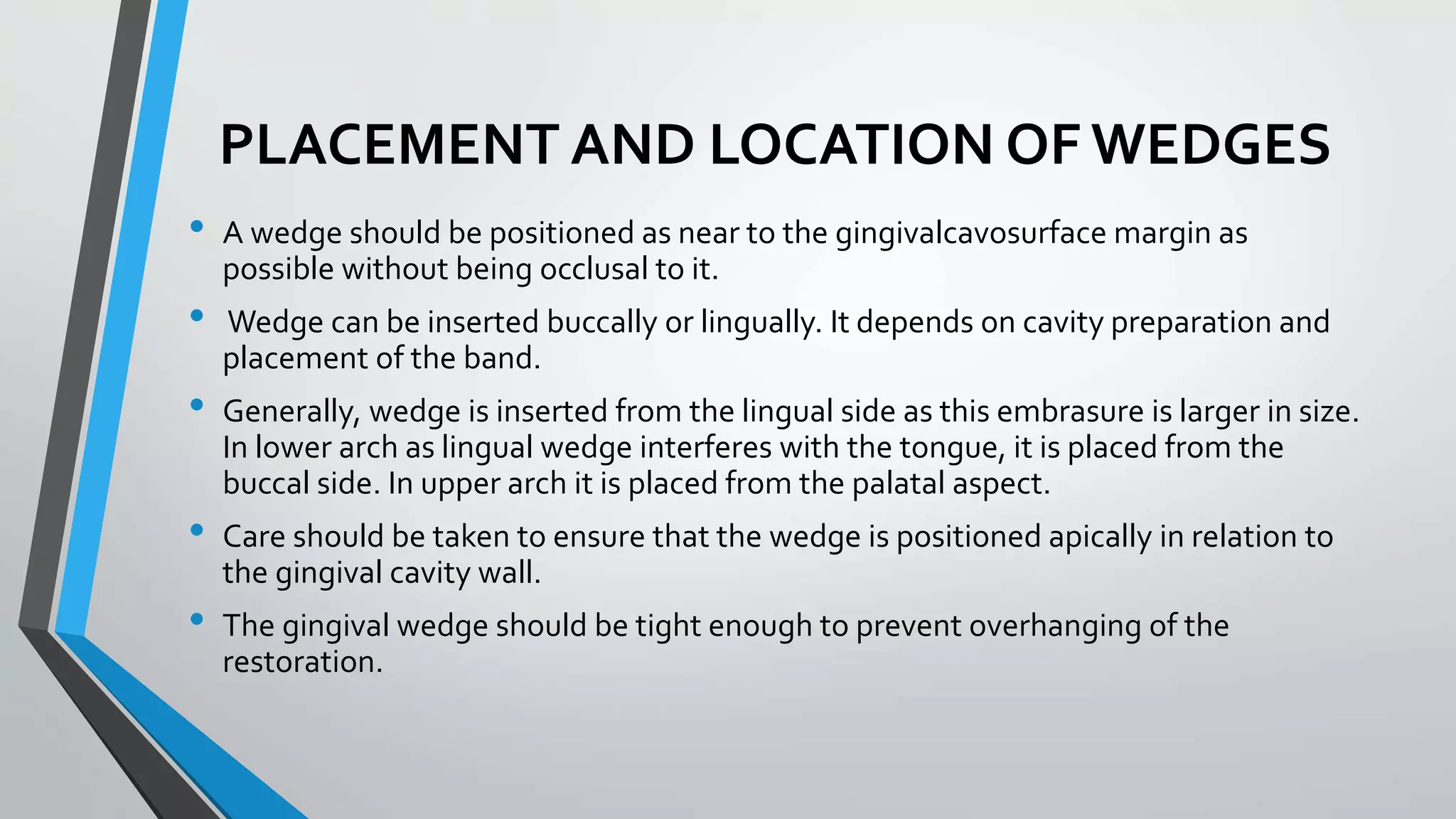 PLACEMENT AND LOCATION OF WEDGES

• A wedge should be positioned as near to the gingivalcavosurface margin as possible without being occlusal to it.

• Wedge can be inserted buccally or lingually. It depends on cavity preparation and placement of the band.

• Generally, wedge is inserted from the lingual side as this embrasure is larger in size. In lower arch as lingual wedge interferes with the tongue, it is placed from the buccal side. In upper arch it is placed from the palatal aspect.

• Care should be taken to ensure that the wedge is positioned apically in relation to the gingival cavity wall.

• The gingival wedge should be tight enough to prevent overhanging of the restoration.